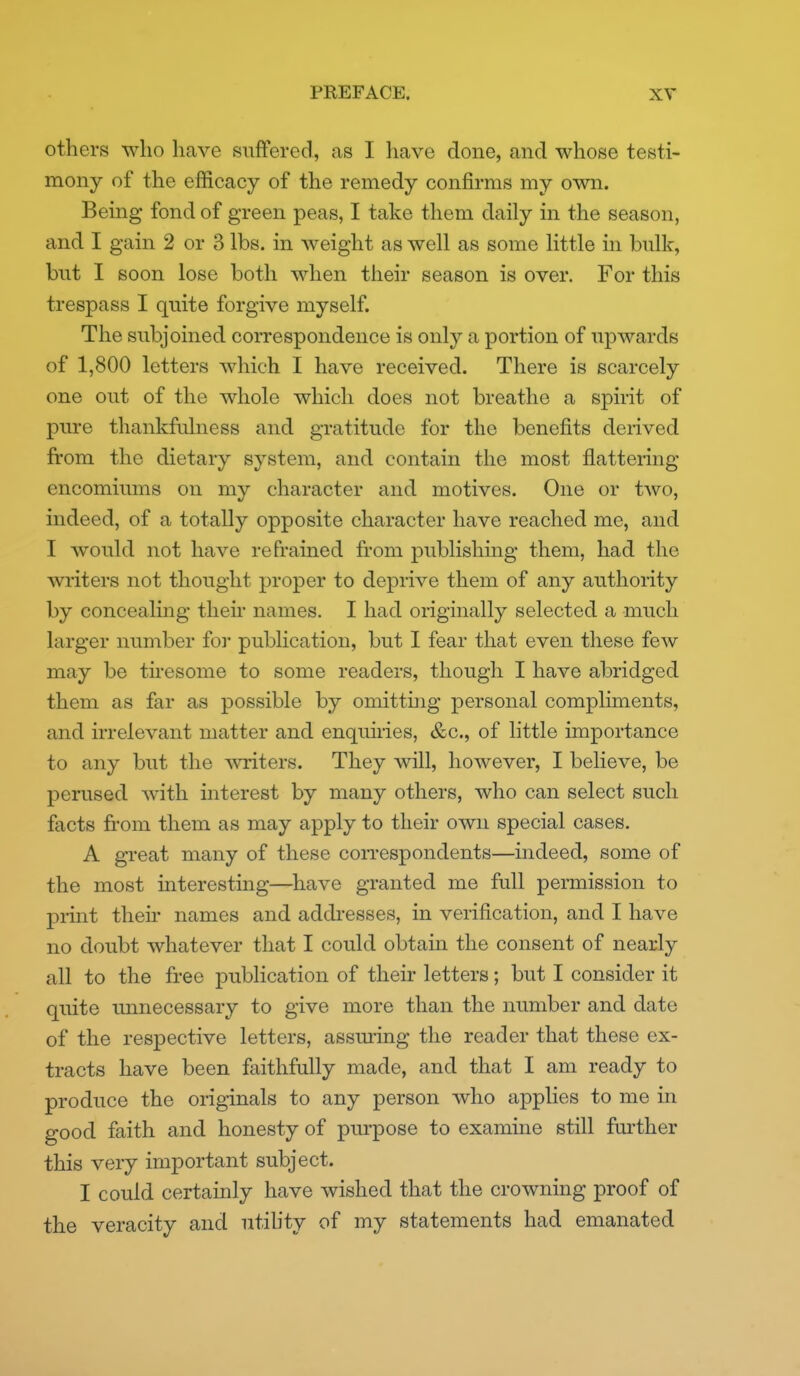 PREFACE. xv

others who have suffered, as I have done, and whose testimony of the efficacy of the remedy confirms my own.

Being fond of green peas, I take them daily in the season, and I gain 2 or 3 lbs. in weight as well as some little in bulk, but I soon lose both when their season is over. For this trespass I quite forgive myself.

The subjoined correspondence is only a portion of upwards of 1,800 letters which I have received. There is scarcely one out of the whole which does not breathe a spirit of pure thankfulness and gratitude for the benefits derived from the dietary system, and contain the most flattering encomiums on my character and motives. One or two, indeed, of a totally opposite character have reached me, and I would not have refrained from publishing them, had the writers not thought proper to deprive them of any authority by concealing their names. I had originally selected a much larger number for publication, but I fear that even these few may be tiresome to some readers, though I have abridged them as far as possible by omitting personal compliments, and irrelevant matter and enquiries, &c., of little importance to any but the writers. They will, however, I believe, be perused with interest by many others, who can select such facts from them as may apply to their own special cases.

A great many of these correspondents—indeed, some of the most interesting—have granted me full permission to print their names and addresses, in verification, and I have no doubt whatever that I could obtain the consent of nearly all to the free publication of their letters; but I consider it quite unnecessary to give more than the number and date of the respective letters, assuring the reader that these extracts have been faithfully made, and that I am ready to produce the originals to any person who applies to me in good faith and honesty of purpose to examine still further this very important subject.

I could certainly have wished that the crowning proof of the veracity and utility of my statements had emanated